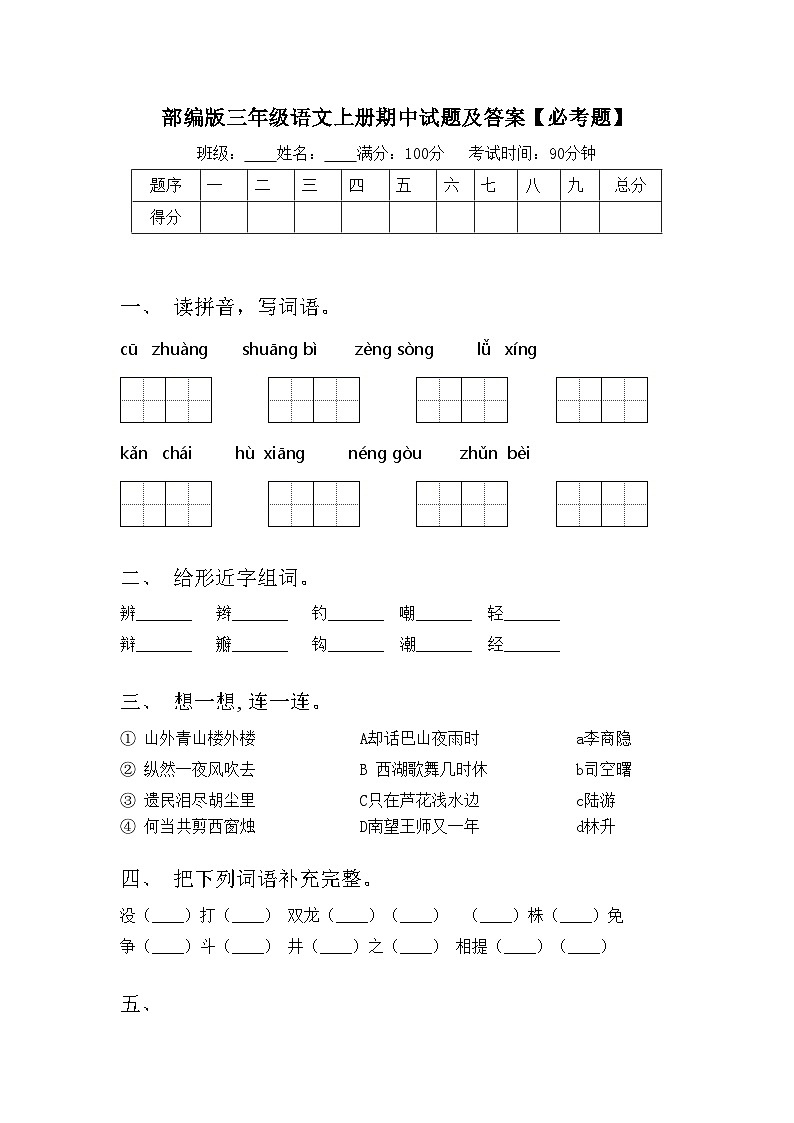 部编版三年级语文上册期中试题及答案【必考题】

班级：____姓名：____满分：100分 考试时间：90分钟

| 题序 | 一 | 二 | 三 | 四 | 五 | 六 | 七 | 八 | 九 | 总分 |
|---|---|---|---|---|---|---|---|---|---|---|
| 得分 | | | | | | | | | | |

一、 读拼音，写词语。

cū zhuàng shuāng bì zèng sòng lǚ xíng

kǎn chái hù xiāng néng gòu zhǔn bèi

二、 给形近字组词。

辨______ 辫______ 钓______ 嘲______ 轻______

辩______ 瓣______ 钩______ 潮______ 经______

三、 想一想，连一连。

① 山外青山楼外楼 A却话巴山夜雨时 a李商隐

② 纵然一夜风吹去 B 西湖歌舞几时休 b司空曙

③ 遗民泪尽胡尘里 C只在芦花浅水边 c陆游

④ 何当共剪西窗烛 D南望王师又一年 d林升

四、 把下列词语补充完整。

没（____）打（____） 双龙（____）（____） （____）株（____）免

争（____）斗（____） 井（____）之（____） 相提（____）（____）

五、